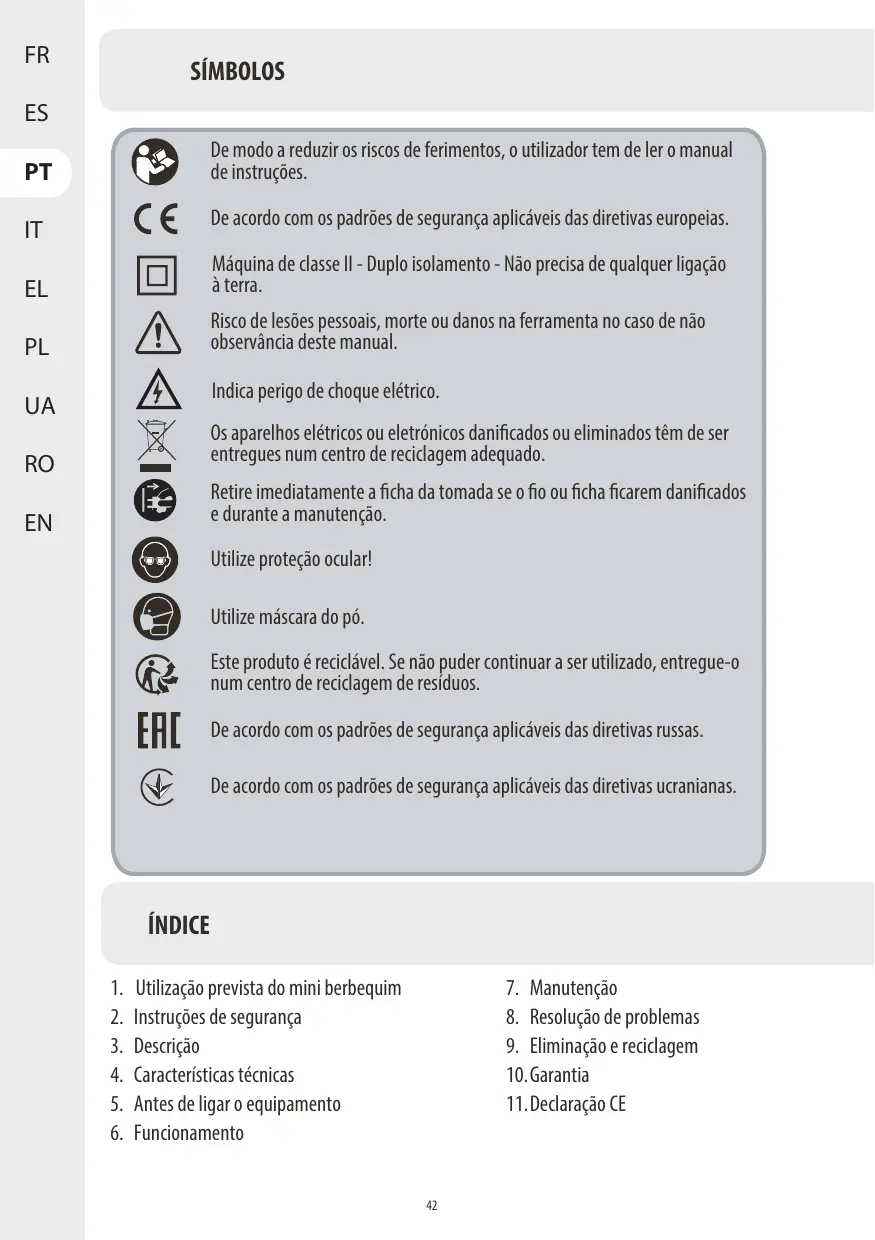 FR
ES
PT
IT
EL
PL
UA
RO
EN

SÍMBOLOS

De modo a reduzir os riscos de ferimentos, o utilizador tem de ler o manual de instruções.

CE De acordo com os padrões de segurança aplicáveis das diretivas europeias.

Máquina de classe II - Duplo isolamento - Não precisa de qualquer ligação à terra.

Risco de lesões pessoais, morte ou danos na ferramenta no caso de não observância deste manual.

Indica perigo de choque elétrico.

Os aparelhos elétricos ou eletrónicos danificados ou eliminados têm de ser entregues num centro de reciclagem adequado.

Retire imediatamente a ficha da tomada se o fio ou ficha ficarem danificados e durante a manutenção.

Utilize proteção ocular!

Utilize máscara do pó.

Este produto é reciclável. Se não puder continuar a ser utilizado, entregue-o num centro de reciclagem de resíduos.

EAC De acordo com os padrões de segurança aplicáveis das diretivas russas.

De acordo com os padrões de segurança aplicáveis das diretivas ucranianas.

ÍNDICE

1. Utilização prevista do mini berbequim
2. Instruções de segurança
3. Descrição
4. Características técnicas
5. Antes de ligar o equipamento
6. Funcionamento

7. Manutenção
8. Resolução de problemas
9. Eliminação e reciclagem
10. Garantia
11. Declaração CE

42